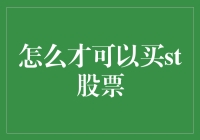 怎么才可以买st股票